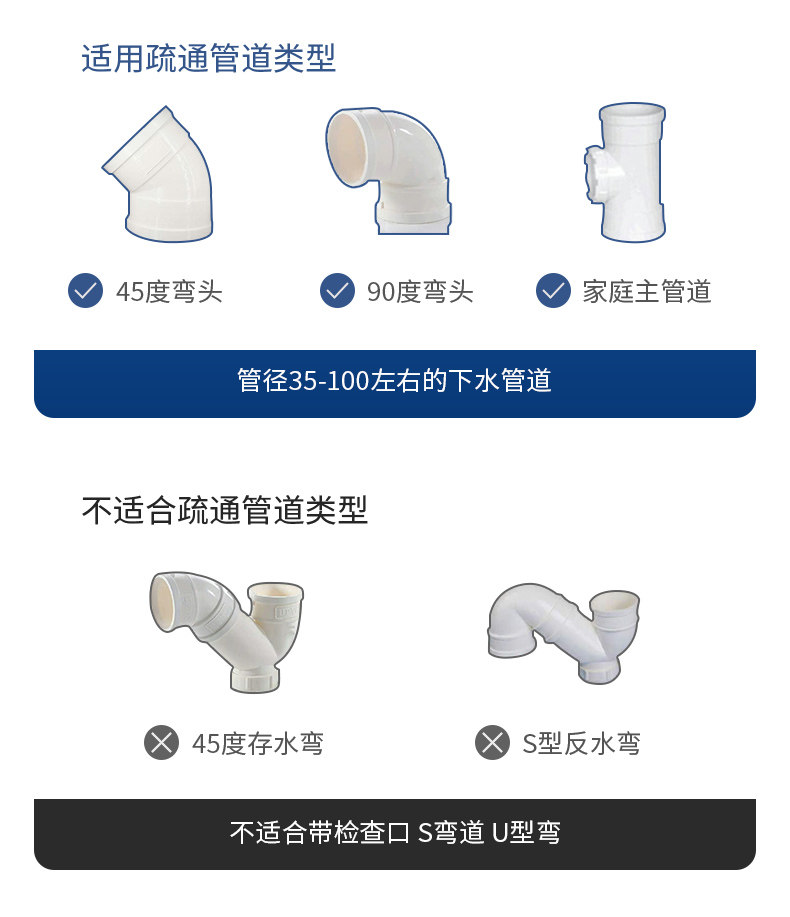 适用疏通管道类型

45度弯头

90度弯头

家庭主管道

管径35-100左右的下水管道

不适合疏通管道类型

45度存水弯

S型反水弯

不适合带检查口 S弯道 U型弯